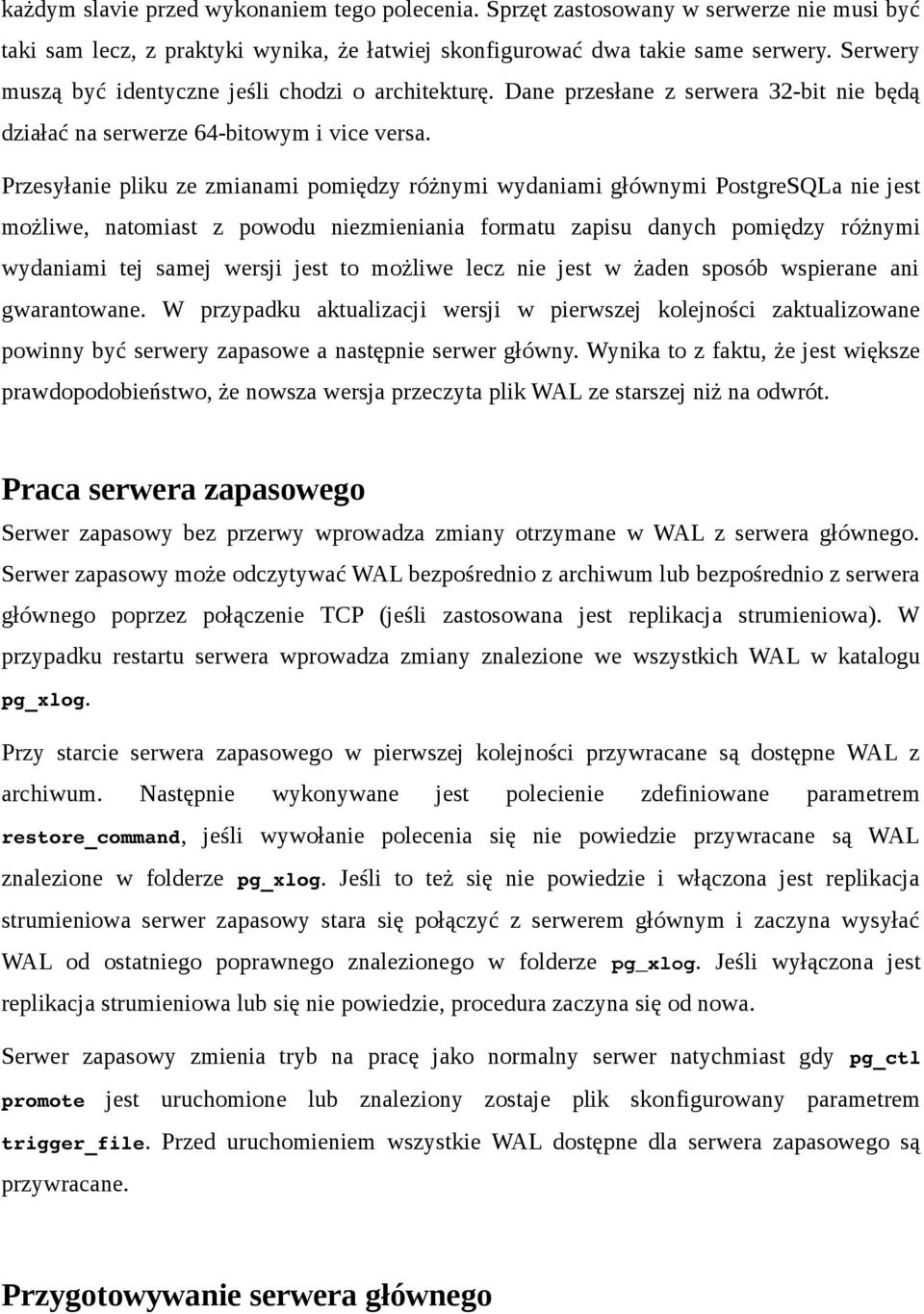 każdym slavie przed wykonaniem tego polecenia. Sprzęt zastosowany w serwerze nie musi być taki sam lecz, z praktyki wynika, że łatwiej skonfigurować dwa takie same serwery. Serwery muszą być identyczne jeśli chodzi o architekturę. Dane przesłane z serwera 32-bit nie będą działać na serwerze 64-bitowym i vice versa.

Przesyłanie pliku ze zmianami pomiędzy różnymi wydaniami głównymi PostgreSQLa nie jest możliwe, natomiast z powodu niezmieniania formatu zapisu danych pomiędzy różnymi wydaniami tej samej wersji jest to możliwe lecz nie jest w żaden sposób wspierane ani gwarantowane. W przypadku aktualizacji wersji w pierwszej kolejności zaktualizowane powinny być serwery zapasowe a następnie serwer główny. Wynika to z faktu, że jest większe prawdopodobieństwo, że nowsza wersja przeczyta plik WAL ze starszej niż na odwrót.

Praca serwera zapasowego

Serwer zapasowy bez przerwy wprowadza zmiany otrzymane w WAL z serwera głównego. Serwer zapasowy może odczytywać WAL bezpośrednio z archiwum lub bezpośrednio z serwera głównego poprzez połączenie TCP (jeśli zastosowana jest replikacja strumieniowa). W przypadku restartu serwera wprowadza zmiany znalezione we wszystkich WAL w katalogu pg_xlog.

Przy starcie serwera zapasowego w pierwszej kolejności przywracane są dostępne WAL z archiwum. Następnie wykonywane jest polecienie zdefiniowane parametrem restore_command, jeśli wywołanie polecenia się nie powiedzie przywracane są WAL znalezione w folderze pg_xlog. Jeśli to też się nie powiedzie i włączona jest replikacja strumieniowa serwer zapasowy stara się połączyć z serwerem głównym i zaczyna wysyłać WAL od ostatniego poprawnego znalezionego w folderze pg_xlog. Jeśli wyłączona jest replikacja strumieniowa lub się nie powiedzie, procedura zaczyna się od nowa.

Serwer zapasowy zmienia tryb na pracę jako normalny serwer natychmiast gdy pg_ctl promote jest uruchomione lub znaleziony zostaje plik skonfigurowany parametrem trigger_file. Przed uruchomieniem wszystkie WAL dostępne dla serwera zapasowego są przywracane.

Przygotowywanie serwera głównego